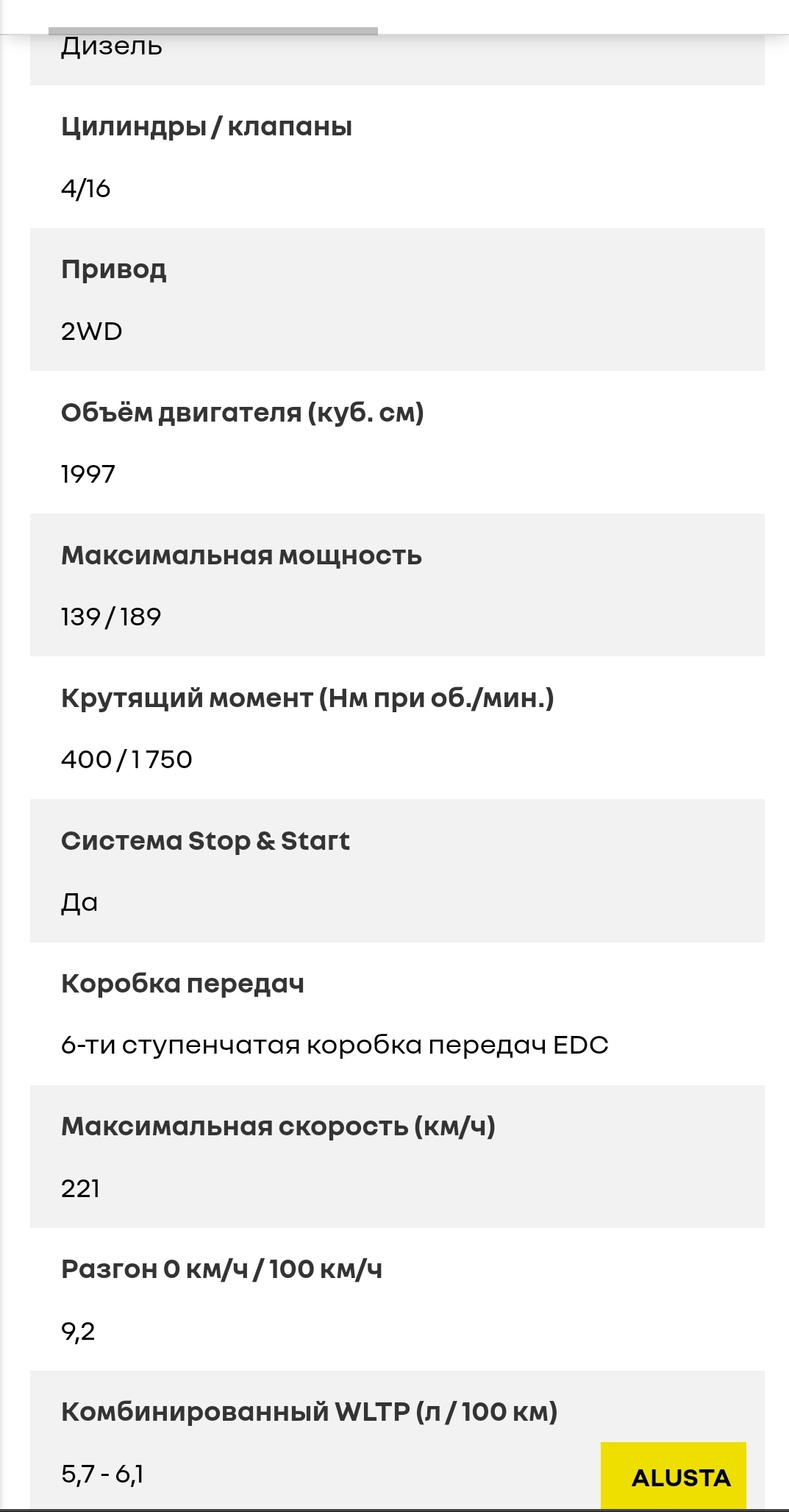 Дизель

Цилиндры / клапаны

4/16

Привод

2WD

Объём двигателя (куб. см)

1997

Максимальная мощность

139 / 189

Крутящий момент (Нм при об./мин.)

400 / 1 750

Система Stop & Start

Да

Коробка передач

6-ти ступенчатая коробка передач EDC

Максимальная скорость (км/ч)

221

Разгон 0 км/ч / 100 км/ч

9,2

Комбинированный WLTP (л / 100 км)

5,7 - 6,1

ALUSTA